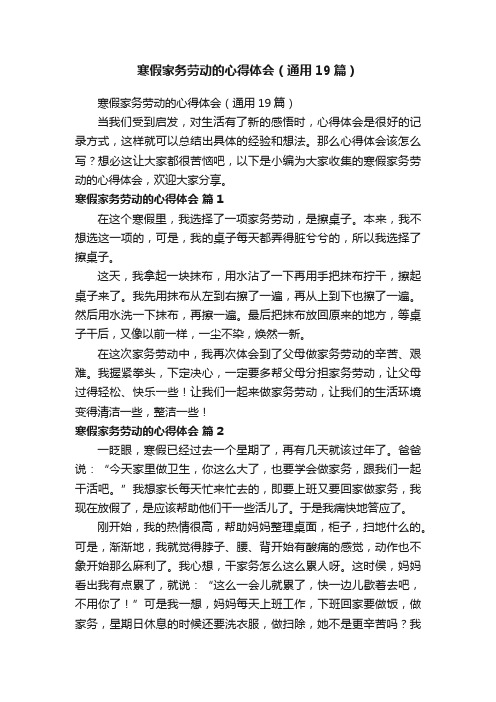 寒假家务劳动的心得体会（通用19篇）

寒假家务劳动的心得体会（通用19篇）

当我们受到启发，对生活有了新的感悟时，心得体会是很好的记录方式，这样就可以总结出具体的经验和想法。那么心得体会该怎么写？想必这让大家都很苦恼吧，以下是小编为大家收集的寒假家务劳动的心得体会，欢迎大家分享。

寒假家务劳动的心得体会 篇1

在这个寒假里，我选择了一项家务劳动，是擦桌子。本来，我不想选这一项的，可是，我的桌子每天都弄得脏兮兮的，所以我选择了擦桌子。

这天，我拿起一块抹布，用水沾了一下再用手把抹布拧干，擦起桌子来了。我先用抹布从左到右擦了一遍，再从上到下也擦了一遍。然后用水洗一下抹布，再擦一遍。最后把抹布放回原来的地方，等桌子干后，又像以前一样，一尘不染，焕然一新。

在这次家务劳动中，我再次体会到了父母做家务劳动的辛苦、艰难。我握紧拳头，下定决心，一定要多帮父母分担家务劳动，让父母过得轻松、快乐一些！让我们一起来做家务劳动，让我们的生活环境变得清洁一些，整洁一些！

寒假家务劳动的心得体会 篇2

一眨眼，寒假已经过去一个星期了，再有几天就该过年了。爸爸说：“今天家里做卫生，你这么大了，也要学会做家务，跟我们一起干活吧。”我想家长每天忙来忙去的，即要上班又要回家做家务，我现在放假了，是应该帮助他们干一些活儿了。于是我痛快地答应了。

刚开始，我的热情很高，帮助妈妈整理桌面，柜子，扫地什么的。可是，渐渐地，我就觉得脖子、腰、背开始有酸痛的感觉，动作也不象开始那么麻利了。我心想，干家务怎么这么累人呀。这时侯，妈妈看出我有点累了，就说：“这么一会儿就累了，快一边儿歇着去吧，不用你了！”可是我一想，妈妈每天上班工作，下班回家要做饭，做家务，星期日休息的时候还要洗衣服，做扫除，她不是更辛苦吗？我